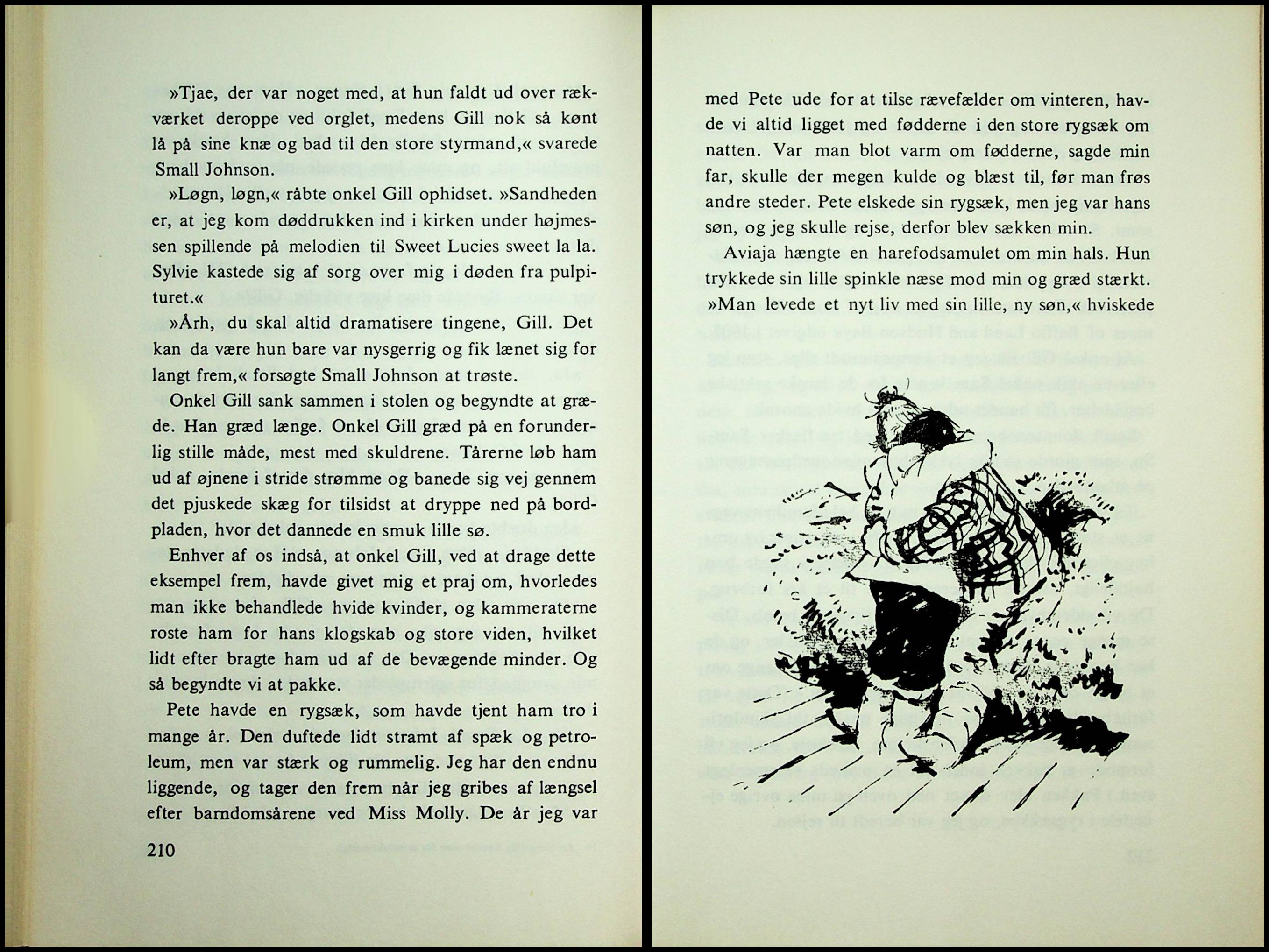 »Tjae, der var noget med, at hun faldt ud over rækværket deroppe ved orglet, medens Gill nok så kønt lå på sine knæ og bad til den store styrmand,« svarede Small Johnson.

»Løgn, løgn,« råbte onkel Gill ophidset. »Sandheden er, at jeg kom døddrukken ind i kirken under højmessen spillende på melodien til Sweet Lucies sweet la la. Sylvie kastede sig af sorg over mig i døden fra pulpituret.«

»Årh, du skal altid dramatisere tingene, Gill. Det kan da være hun bare var nysgerrig og fik lænet sig for langt frem,« forsøgte Small Johnson at trøste.

Onkel Gill sank sammen i stolen og begyndte at græde. Han græd længe. Onkel Gill græd på en forunderlig stille måde, mest med skuldrene. Tårerne løb ham ud af øjnene i stride strømme og banede sig vej gennem det pjuskede skæg for tilsidst at dryppe ned på bordpladen, hvor det dannede en smuk lille sø.

Enhver af os indså, at onkel Gill, ved at drage dette eksempel frem, havde givet mig et praj om, hvorledes man ikke behandlede hvide kvinder, og kammeraterne roste ham for hans klogskab og store viden, hvilket lidt efter bragte ham ud af de bevægende minder. Og så begyndte vi at pakke.

Pete havde en rygsæk, som havde tjent ham tro i mange år. Den duftede lidt stramt af spæk og petroleum, men var stærk og rummelig. Jeg har den endnu liggende, og tager den frem når jeg gribes af længsel efter barndomsårene ved Miss Molly. De år jeg var

210

med Pete ude for at tilse rævefælder om vinteren, havde vi altid ligget med fødderne i den store rygsæk om natten. Var man blot varm om fødderne, sagde min far, skulle der megen kulde og blæst til, før man frøs andre steder. Pete elskede sin rygsæk, men jeg var hans søn, og jeg skulle rejse, derfor blev sækken min.

Aviaja hængte en harefodsamulet om min hals. Hun trykkede sin lille spinkle næse mod min og græd stærkt. »Man levede et nyt liv med sin lille, ny søn,« hviskede